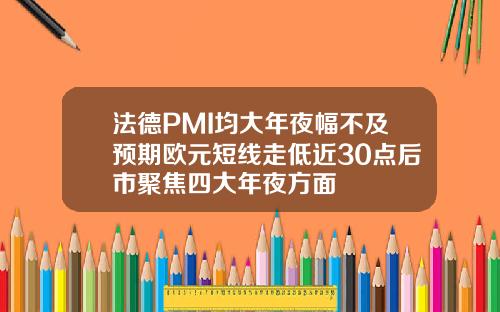 法德PMI均大年夜幅不及预期欧元短线走低近30点后市聚焦四大年夜方面